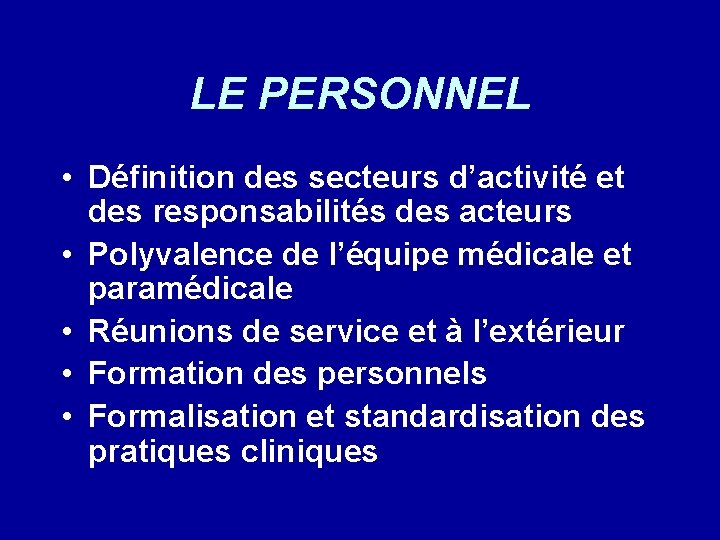 LE PERSONNEL

• Définition des secteurs d'activité et des responsabilités des acteurs
• Polyvalence de l'équipe médicale et paramédicale
• Réunions de service et à l'extérieur
• Formation des personnels
• Formalisation et standardisation des pratiques cliniques